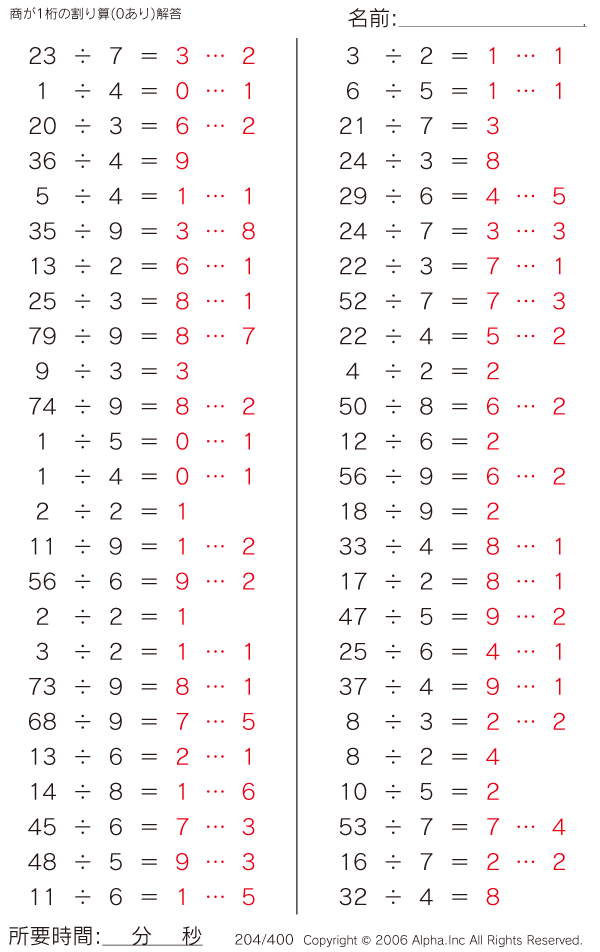 商が1桁の割り算(0あり)解答

名前:

$23 \div 7 = 3 \cdots 2$
$1 \div 4 = 0 \cdots 1$
$20 \div 3 = 6 \cdots 2$
$36 \div 4 = 9$
$5 \div 4 = 1 \cdots 1$
$35 \div 9 = 3 \cdots 8$
$13 \div 2 = 6 \cdots 1$
$25 \div 3 = 8 \cdots 1$
$79 \div 9 = 8 \cdots 7$
$9 \div 3 = 3$
$74 \div 9 = 8 \cdots 2$
$1 \div 5 = 0 \cdots 1$
$1 \div 4 = 0 \cdots 1$
$2 \div 2 = 1$
$11 \div 9 = 1 \cdots 2$
$56 \div 6 = 9 \cdots 2$
$2 \div 2 = 1$
$3 \div 2 = 1 \cdots 1$
$73 \div 9 = 8 \cdots 1$
$68 \div 9 = 7 \cdots 5$
$13 \div 6 = 2 \cdots 1$
$14 \div 8 = 1 \cdots 6$
$45 \div 6 = 7 \cdots 3$
$48 \div 5 = 9 \cdots 3$
$11 \div 6 = 1 \cdots 5$

$3 \div 2 = 1 \cdots 1$
$6 \div 5 = 1 \cdots 1$
$21 \div 7 = 3$
$24 \div 3 = 8$
$29 \div 6 = 4 \cdots 5$
$24 \div 7 = 3 \cdots 3$
$22 \div 3 = 7 \cdots 1$
$52 \div 7 = 7 \cdots 3$
$22 \div 4 = 5 \cdots 2$
$4 \div 2 = 2$
$50 \div 8 = 6 \cdots 2$
$12 \div 6 = 2$
$56 \div 9 = 6 \cdots 2$
$18 \div 9 = 2$
$33 \div 4 = 8 \cdots 1$
$17 \div 2 = 8 \cdots 1$
$47 \div 5 = 9 \cdots 2$
$25 \div 6 = 4 \cdots 1$
$37 \div 4 = 9 \cdots 1$
$8 \div 3 = 2 \cdots 2$
$8 \div 2 = 4$
$10 \div 5 = 2$
$53 \div 7 = 7 \cdots 4$
$16 \div 7 = 2 \cdots 2$
$32 \div 4 = 8$

所要時間: 分 秒 204/400 Copyright © 2006 Alpha.Inc All Rights Reserved.